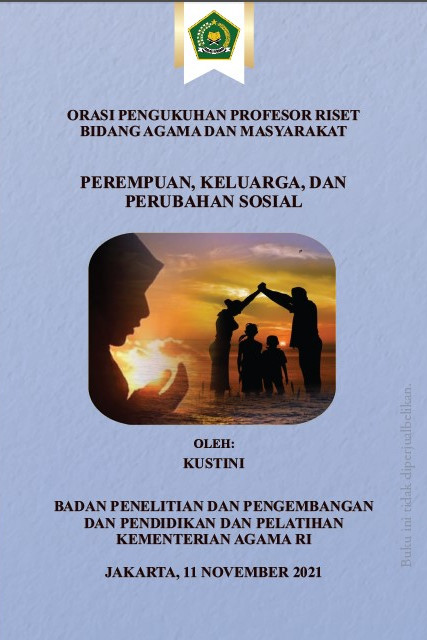 ORASI PENGUKUHAN PROFESOR RISET
BIDANG AGAMA DAN MASYARAKAT

PEREMPUAN, KELUARGA, DAN
PERUBAHAN SOSIAL

OLEH:
KUSTINI

BADAN PENELITIAN DAN PENGEMBANGAN
DAN PENDIDIKAN DAN PELATIHAN
KEMENTERIAN AGAMA RI

JAKARTA, 11 NOVEMBER 2021

Buku ini tidak diperjualbelikan.